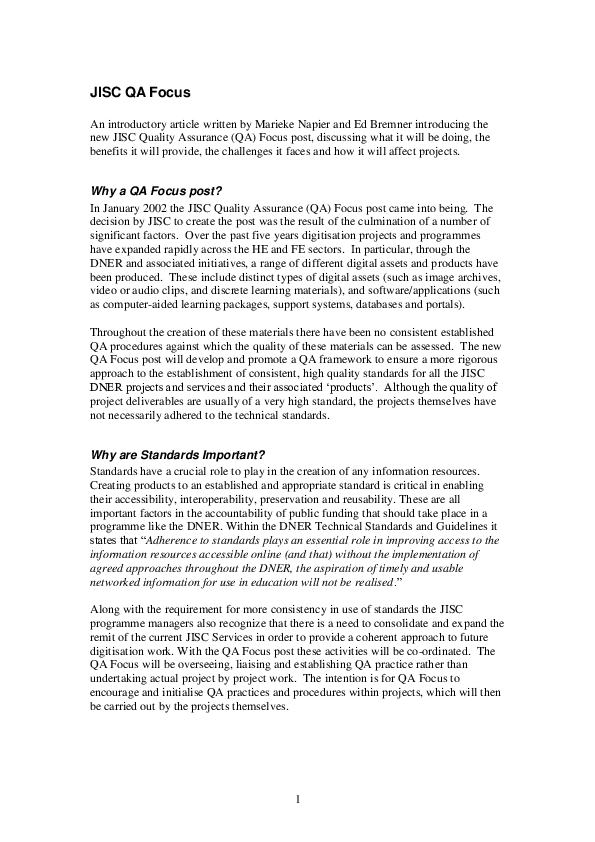 JISC QA Focus

An introductory article written by Marieke Napier and Ed Bremner introducing the new JISC Quality Assurance (QA) Focus post, discussing what it will be doing, the benefits it will provide, the challenges it faces and how it will affect projects.

Why a QA Focus post?

In January 2002 the JISC Quality Assurance (QA) Focus post came into being. The decision by JISC to create the post was the result of the culmination of a number of significant factors. Over the past five years digitisation projects and programmes have expanded rapidly across the HE and FE sectors. In particular, through the DNER and associated initiatives, a range of different digital assets and products have been produced. These include distinct types of digital assets (such as image archives, video or audio clips, and discrete learning materials), and software/applications (such as computer-aided learning packages, support systems, databases and portals).

Throughout the creation of these materials there have been no consistent established QA procedures against which the quality of these materials can be assessed. The new QA Focus post will develop and promote a QA framework to ensure a more rigorous approach to the establishment of consistent, high quality standards for all the JISC DNER projects and services and their associated 'products'. Although the quality of project deliverables are usually of a very high standard, the projects themselves have not necessarily adhered to the technical standards.

Why are Standards Important?

Standards have a crucial role to play in the creation of any information resources. Creating products to an established and appropriate standard is critical in enabling their accessibility, interoperability, preservation and reusability. These are all important factors in the accountability of public funding that should take place in a programme like the DNER. Within the DNER Technical Standards and Guidelines it states that "Adherence to standards plays an essential role in improving access to the information resources accessible online (and that) without the implementation of agreed approaches throughout the DNER, the aspiration of timely and usable networked information for use in education will not be realised."

Along with the requirement for more consistency in use of standards the JISC programme managers also recognize that there is a need to consolidate and expand the remit of the current JISC Services in order to provide a coherent approach to future digitisation work. With the QA Focus post these activities will be co-ordinated. The QA Focus will be overseeing, liaising and establishing QA practice rather than undertaking actual project by project work. The intention is for QA Focus to encourage and initialise QA practices and procedures within projects, which will then be carried out by the projects themselves.

1